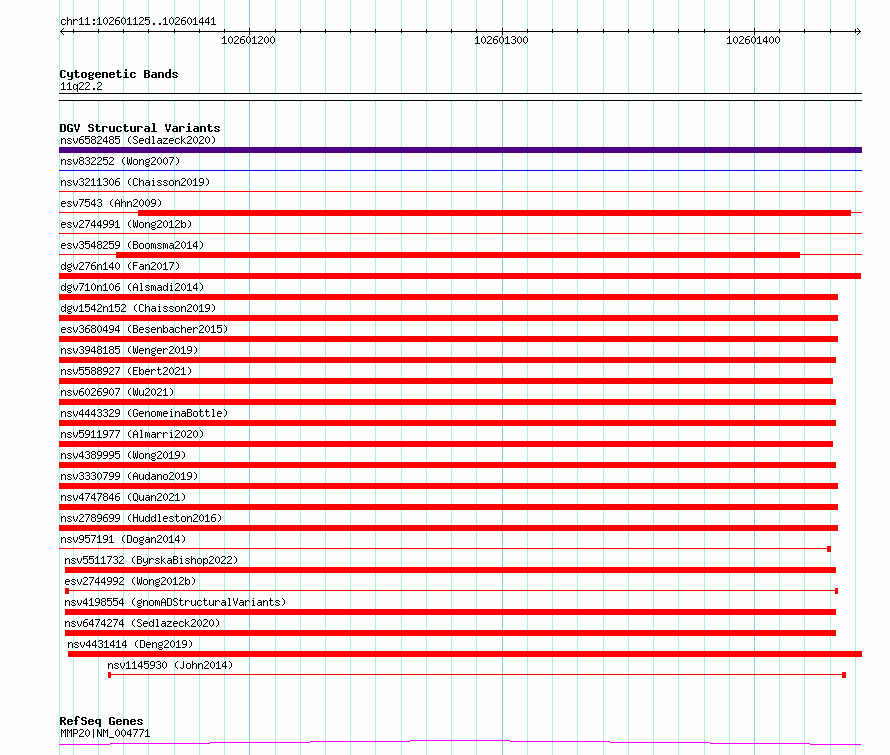 chr11:102601125..102601441

102601200 102601300 102601400

Cytogenetic Bands
11q22.2

DGV Structural Variants
nsv6582485 (Sedlazeck2020)
nsv832252 (Wong2007)
nsv3211306 (Chaisson2019)
esv7543 (Ahn2009)
esv2744991 (Wong2012b)
esv3548259 (Boomsma2014)
dgv276n140 (Fan2017)
dgv710n106 (Alsmadi2014)
dgv1542n152 (Chaisson2019)
esv3680494 (Besenbacher2015)
nsv3948185 (Wenger2019)
nsv5588927 (Ebert2021)
nsv6026907 (Wu2021)
nsv4443329 (GenomeinaBottle)
nsv5911977 (Almarri2020)
nsv4389995 (Wong2019)
nsv3330799 (Audano2019)
nsv4747846 (Quan2021)
nsv2789699 (Huddleston2016)
nsv957191 (Dogan2014)
nsv5511732 (ByrskaBishop2022)
esv2744992 (Wong2012b)
nsv4198554 (gnomADStructuralVariants)
nsv6474274 (Sedlazeck2020)
nsv4431414 (Deng2019)
nsv1145930 (John2014)

RefSeq Genes
MMP20|NM_004771